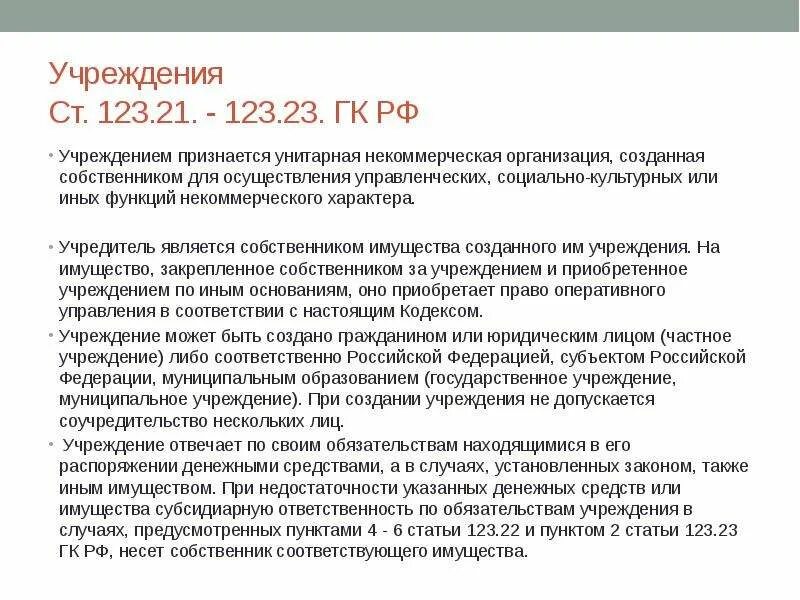 Учреждения
Ст. 123.21. - 123.23. ГК РФ

• Учреждением признается унитарная некоммерческая организация, созданная собственником для осуществления управленческих, социально-культурных или иных функций некоммерческого характера.

• Учредитель является собственником имущества созданного им учреждения. На имущество, закрепленное собственником за учреждением и приобретенное учреждением по иным основаниям, оно приобретает право оперативного управления в соответствии с настоящим Кодексом.

• Учреждение может быть создано гражданином или юридическим лицом (частное учреждение) либо соответственно Российской Федерацией, субъектом Российской Федерации, муниципальным образованием (государственное учреждение, муниципальное учреждение). При создании учреждения не допускается соучредительство нескольких лиц.

• Учреждение отвечает по своим обязательствам находящимися в его распоряжении денежными средствами, а в случаях, установленных законом, также иным имуществом. При недостаточности указанных денежных средств или имущества субсидиарную ответственность по обязательствам учреждения в случаях, предусмотренных пунктами 4 - 6 статьи 123.22 и пунктом 2 статьи 123.23 ГК РФ, несет собственник соответствующего имущества.